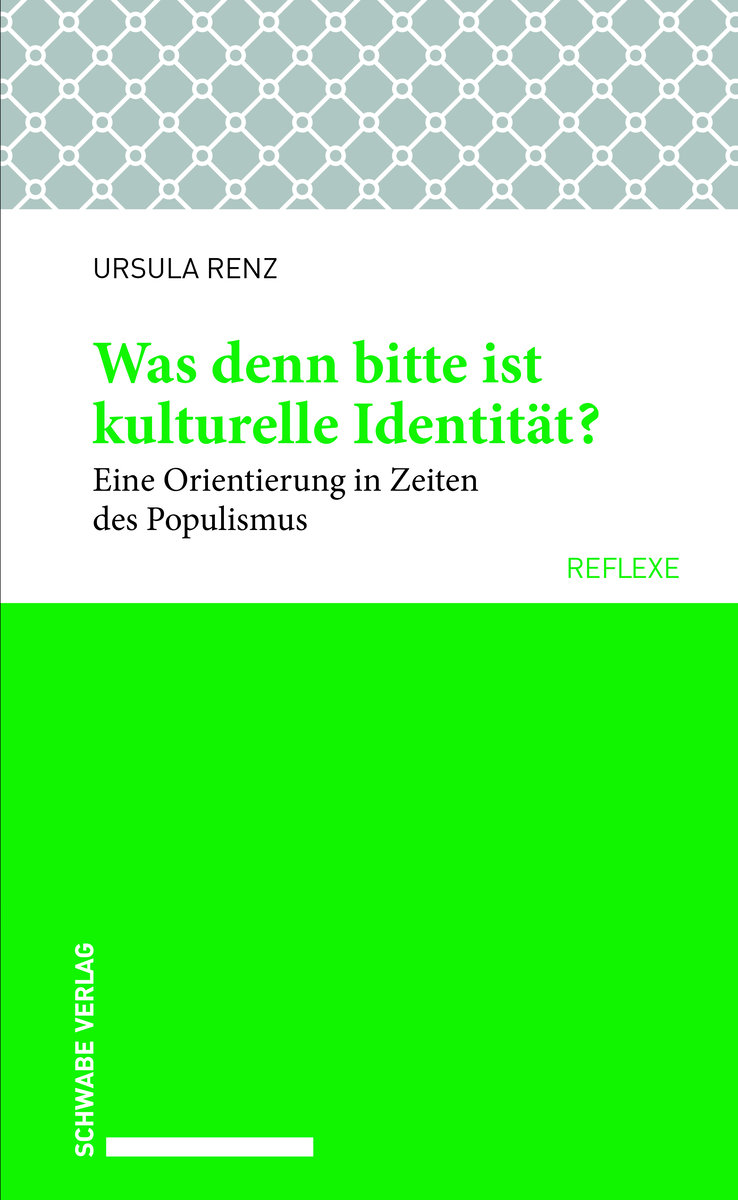 URSULA RENZ

Was denn bitte ist kulturelle Identität?

Eine Orientierung in Zeiten des Populismus

REFLEXE

SCHWABE VERLAG